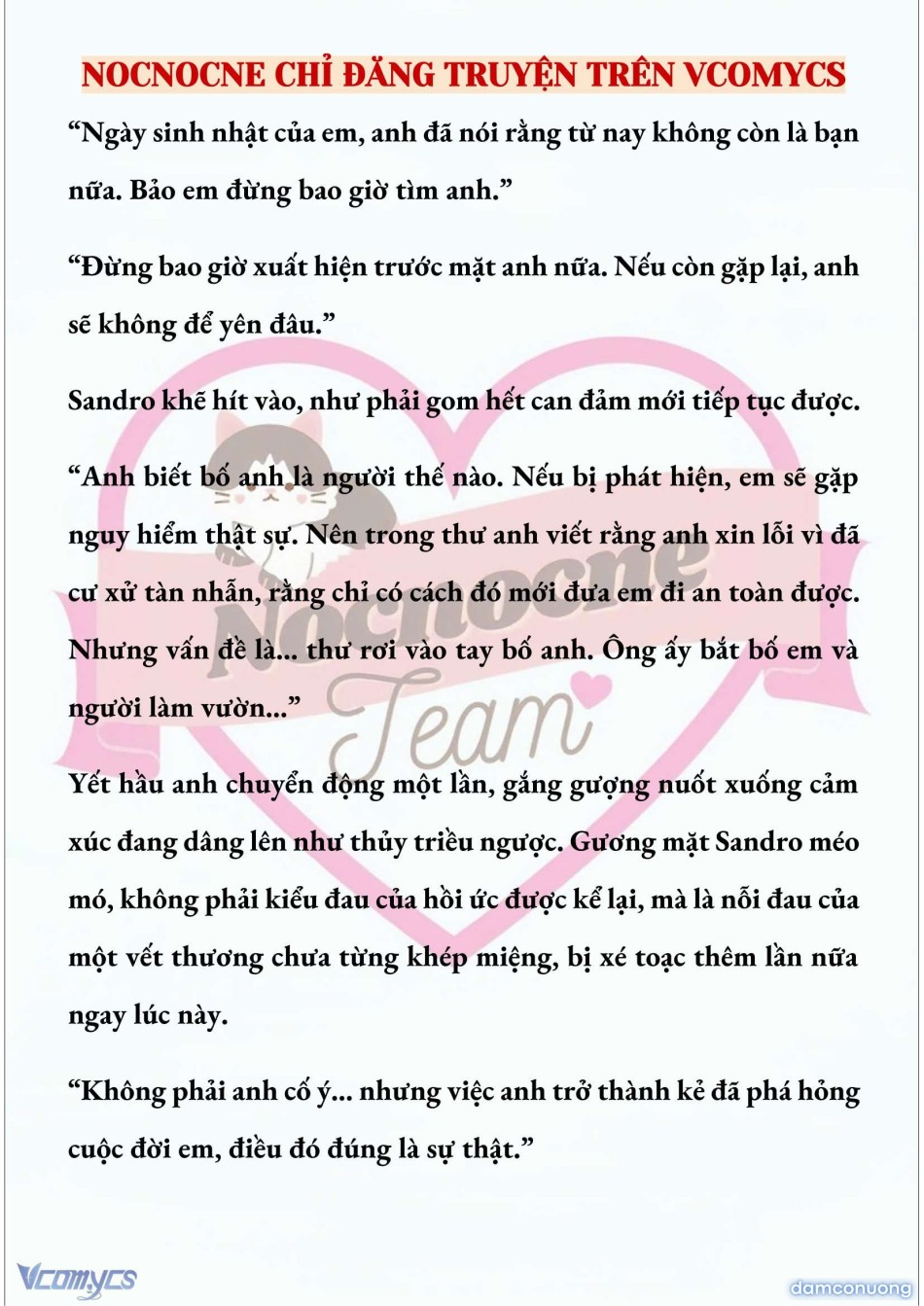 NOCNOCNE CHỈ ĐĂNG TRUYỆN TRÊN VCOMYCS

“Ngày sinh nhật của em, anh đã nói rằng từ nay không còn là bạn nữa. Bảo em đừng bao giờ tìm anh.”

“Đừng bao giờ xuất hiện trước mặt anh nữa. Nếu còn gặp lại, anh sẽ không để yên đâu.”

Sandro khẽ hít vào, như phải gom hết can đảm mới tiếp tục được.

“Anh biết bố anh là người thế nào. Nếu bị phát hiện, em sẽ gặp nguy hiểm thật sự. Nên trong thư anh viết rằng anh xin lỗi vì đã cư xử tàn nhẫn, rằng chỉ có cách đó mới đưa em đi an toàn được. Nhưng vấn đề là... thư rơi vào tay bố anh. Ông ấy bắt bố em và người làm vườn...”

Yết hầu anh chuyển động một lần, gắng gượng nuốt xuống cảm xúc đang dâng lên như thủy triều ngược. Gương mặt Sandro méo mó, không phải kiểu đau của hồi ức được kể lại, mà là nỗi đau của một vết thương chưa từng khép miệng, bị xé toạc thêm lần nữa ngay lúc này.

“Không phải anh cố ý... nhưng việc anh trở thành kẻ đã phá hỏng cuộc đời em, điều đó đúng là sự thật.”

Nocnocne Team

Vcomycs

damconuong